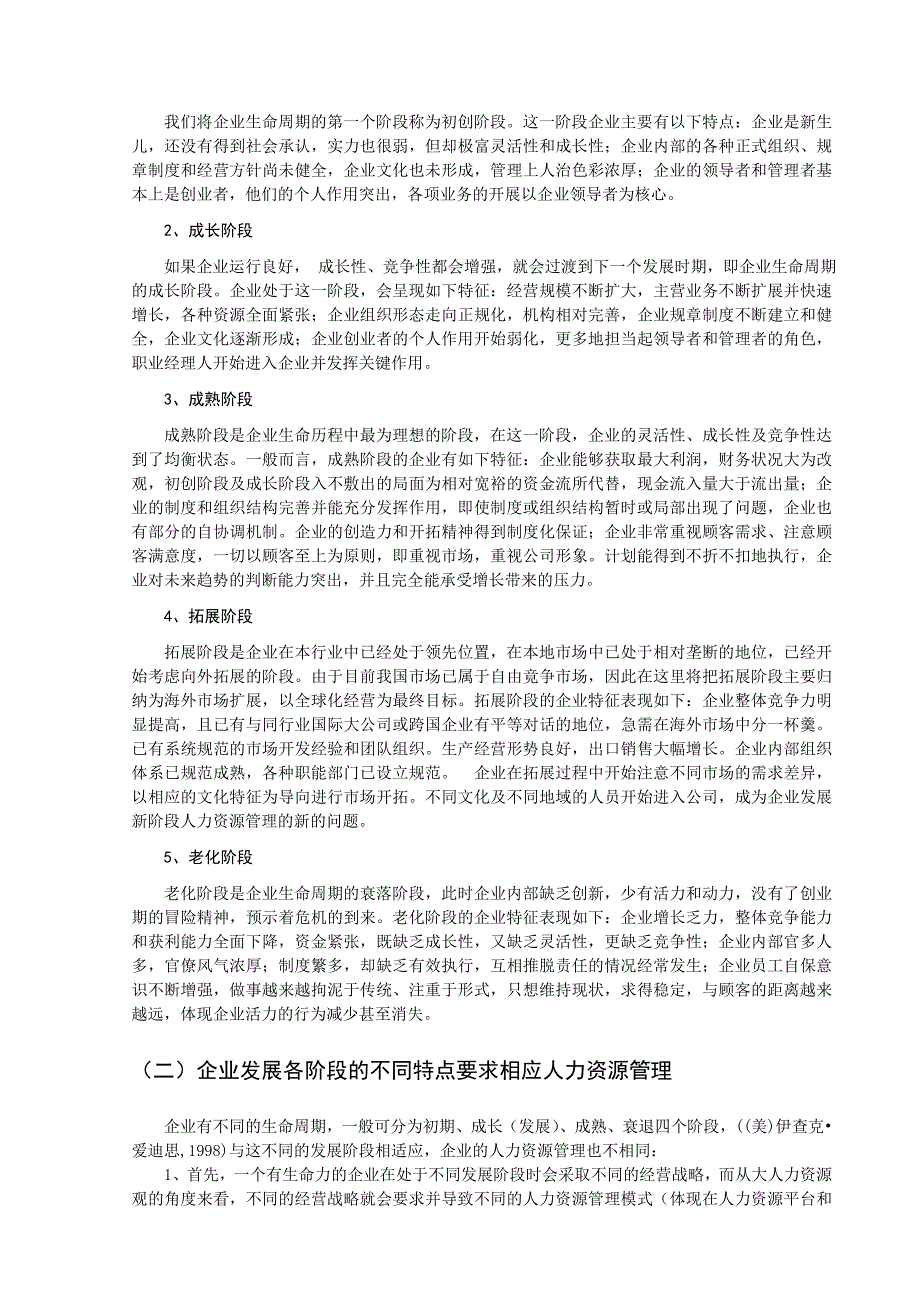 我们将企业生命周期的第一个阶段称为初创阶段。这一阶段企业主要有以下特点：企业是新生儿，还没有得到社会承认，实力也很弱，但却极富灵活性和成长性；企业内部的各种正式组织、规章制度和经营方针尚未健全，企业文化也未形成，管理上人治色彩浓厚；企业的领导者和管理者基本上是创业者，他们的个人作用突出，各项业务的开展以企业领导者为核心。

2、成长阶段

如果企业运行良好， 成长性、竞争性都会增强，就会过渡到下一个发展时期，即企业生命周期的成长阶段。企业处于这一阶段，会呈现如下特征：经营规模不断扩大，主营业务不断扩展并快速增长，各种资源全面紧张；企业组织形态走向正规化，机构相对完善，企业规章制度不断建立和健全，企业文化逐渐形成；企业创业者的个人作用开始弱化，更多地担当起领导者和管理者的角色，职业经理人开始进入企业并发挥关键作用。

3、成熟阶段

成熟阶段是企业生命历程中最为理想的阶段，在这一阶段，企业的灵活性、成长性及竞争性达到了均衡状态。一般而言，成熟阶段的企业有如下特征：企业能够获取最大利润，财务状况大为改观，初创阶段及成长阶段入不敷出的局面为相对宽裕的资金流所代替，现金流入量大于流出量；企业的制度和组织结构完善并能充分发挥作用，即使制度或组织结构暂时或局部出现了问题，企业也有部分的自协调机制。企业的创造力和开拓精神得到制度化保证；企业非常重视顾客需求、注意顾客满意度，一切以顾客至上为原则，即重视市场，重视公司形象。计划能得到不折不扣地执行，企业对未来趋势的判断能力突出，并且完全能承受增长带来的压力。

4、拓展阶段

拓展阶段是企业在本行业中已经处于领先位置，在本地市场中已处于相对垄断的地位，已经开始考虑向外拓展的阶段。由于目前我国市场已属于自由竞争市场，因此在这里将把拓展阶段主要归纳为海外市场扩展，以全球化经营为最终目标。拓展阶段的企业特征表现如下：企业整体竞争力明显提高，且已有与同行业国际大公司或跨国企业有平等对话的地位，急需在海外市场中分一杯羹。已有系统规范的市场开发经验和团队组织。生产经营形势良好，出口销售大幅增长。企业内部组织体系已规范成熟，各种职能部门已设立规范。 企业在拓展过程中开始注意不同市场的需求差异，以相应的文化特征为导向进行市场开拓。不同文化及不同地域的人员开始进入公司，成为企业发展新阶段人力资源管理的新的问题。

5、老化阶段

老化阶段是企业生命周期的衰落阶段，此时企业内部缺乏创新，少有活力和动力，没有了创业期的冒险精神，预示着危机的到来。老化阶段的企业特征表现如下：企业增长乏力，整体竞争能力和获利能力全面下降，资金紧张，既缺乏成长性，又缺乏灵活性，更缺乏竞争性；企业内部官多人多，官僚风气浓厚；制度繁多，却缺乏有效执行，互相推脱责任的情况经常发生；企业员工自保意识不断增强，做事越来越拘泥于传统、注重于形式，只想维持现状，求得稳定，与顾客的距离越来越远，体现企业活力的行为减少甚至消失。

（二）企业发展各阶段的不同特点要求相应人力资源管理

企业有不同的生命周期，一般可分为初期、成长（发展）、成熟、衰退四个阶段，((美)伊查克•爱迪思,1998)与这不同的发展阶段相适应，企业的人力资源管理也不相同：

1、首先，一个有生命力的企业在处于不同发展阶段时会采取不同的经营战略，而从大人力资源观的角度来看，不同的经营战略就会要求并导致不同的人力资源管理模式（体现在人力资源平台和